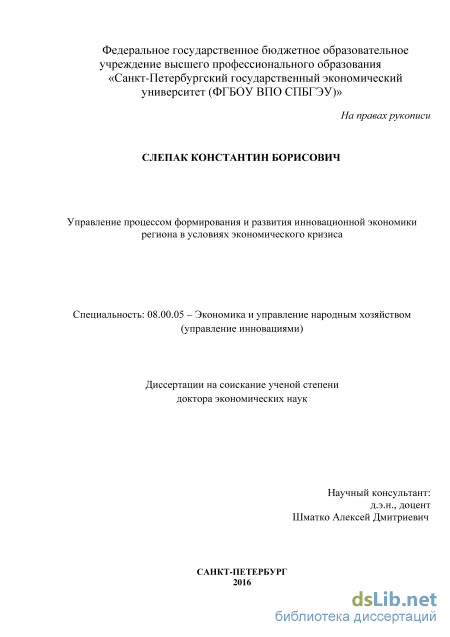 Федеральное государственное бюджетное образовательное учреждение высшего профессионального образования «Санкт-Петербургский государственный экономический университет (ФГБОУ ВПО СПБГЭУ)»

На правах рукописи

СЛЕПАК КОНСТАНТИН БОРИСОВИЧ

Управление процессом формирования и развития инновационной экономики региона в условиях экономического кризиса

Специальность: 08.00.05 – Экономика и управление народным хозяйством (управление инновациями)

Диссертации на соискание ученой степени доктора экономических наук

Научный консультант:
д.э.н., доцент
Шматко Алексей Дмитриевич

САНКТ-ПЕТЕРБУРГ
2016

dsLib.net
библиотека диссертаций